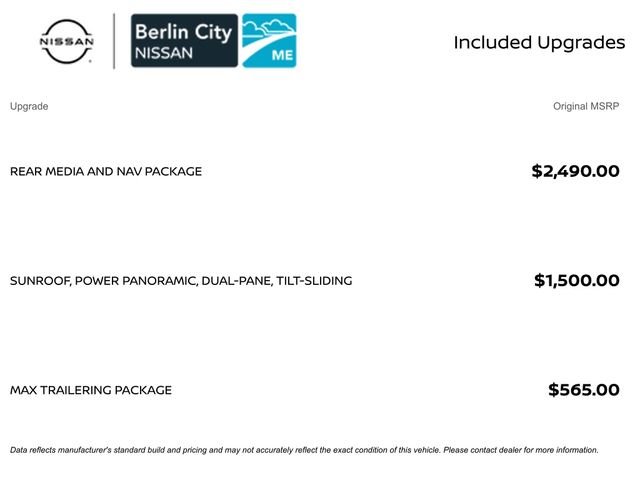 NISSAN

Berlin City NISSAN

ME

Included Upgrades

| Upgrade | Original MSRP |
|---|---|
| REAR MEDIA AND NAV PACKAGE | $2,490.00 |
| SUNROOF, POWER PANORAMIC, DUAL-PANE, TILT-SLIDING | $1,500.00 |
| MAX TRAILERING PACKAGE | $565.00 |

Data reflects manufacturer's standard build and pricing and may not accurately reflect the exact condition of this vehicle. Please contact dealer for more information.